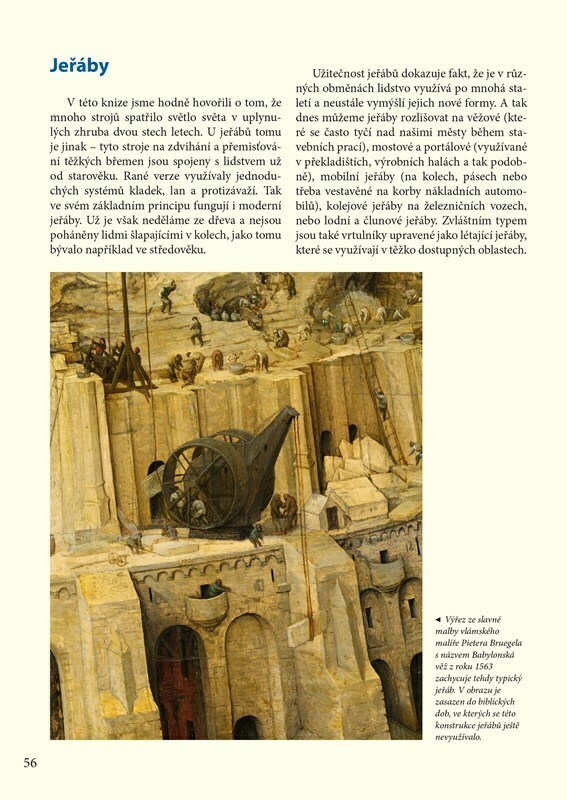 Jeřáby

V této knize jsme hodně hovořili o tom, že mnoho strojů spatřilo světlo světa v uplynulých zhruba dvou stech letech. U jeřábů tomu je jinak – tyto stroje na zdvihání a přemisťování těžkých břemen jsou spojeny s lidstvem už od starověku. Rané verze využívaly jednoduchých systémů kladek, lan a protizávaží. Tak ve svém základním principu fungují i moderní jeřáby. Už je však neděláme ze dřeva a nejsou poháněny lidmi šlapajícími v kolech, jako tomu bývalo například ve středověku.

Užitečnost jeřábů dokazuje fakt, že je v různých obměnách lidstvo využívá po mnohá staletí a neustále vymýšlí jejich nové formy. A tak dnes můžeme jeřáby rozlišovat na věžové (které se často tyčí nad našimi městy během stavebních prací), mostové a portálové (využívané v překladištích, výrobních halách a tak podobně), mobilní jeřáby (na kolech, pásech nebo třeba vestavěné na korby nákladních automobilů), kolejové jeřáby na železničních vozech, nebo lodní a člunové jeřáby. Zvláštním typem jsou také vrtulníky upravené jako létající jeřáby, které se využívají v těžko dostupných oblastech.

◄ Výřez ze slavné malby vlámského malíře Pietera Bruegela s názvem Babylonská věž z roku 1563 zachycuje tehdy typický jeřáb. V obrazu je zasazen do biblických dob, ve kterých se této konstrukce jeřábů ještě nevyužívalo.

56